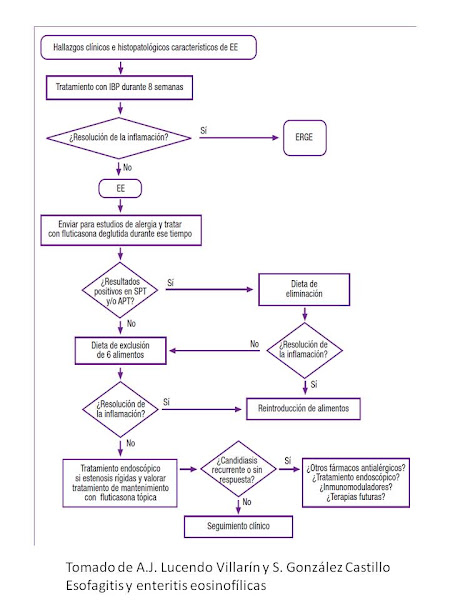 Hallazgos clínicos e histopatológicos característicos de EE

Tratamiento con IBP durante 8 semanas

¿Resolución de la inflamación?

Sí

ERGE

No

EE

Enviar para estudios de alergia y tratar con fluticasona deglutida durante ese tiempo

¿Resultados positivos en SPT y/o APT?

Sí

Dieta de eliminación

No

Dieta de exclusión de 6 alimentos

No

¿Resolución de la inflamación?

Sí

¿Resolución de la inflamación?

Sí

Reintroducción de alimentos

No

Tratamiento endoscópico si estenosis rígidas y valorar tratamiento de mantenimiento con fluticasona tópica

¿Candidiasis recurrente o sin respuesta?

Sí

¿Otros fármacos antialérgicos? ¿Tratamiento endoscópico? ¿Inmunomoduladores? ¿Terapias futuras?

No

Seguimiento clínico

Tomado de A.J. Lucendo Villarín y S. González Castillo
Esofagitis y enteritis eosinofílicas